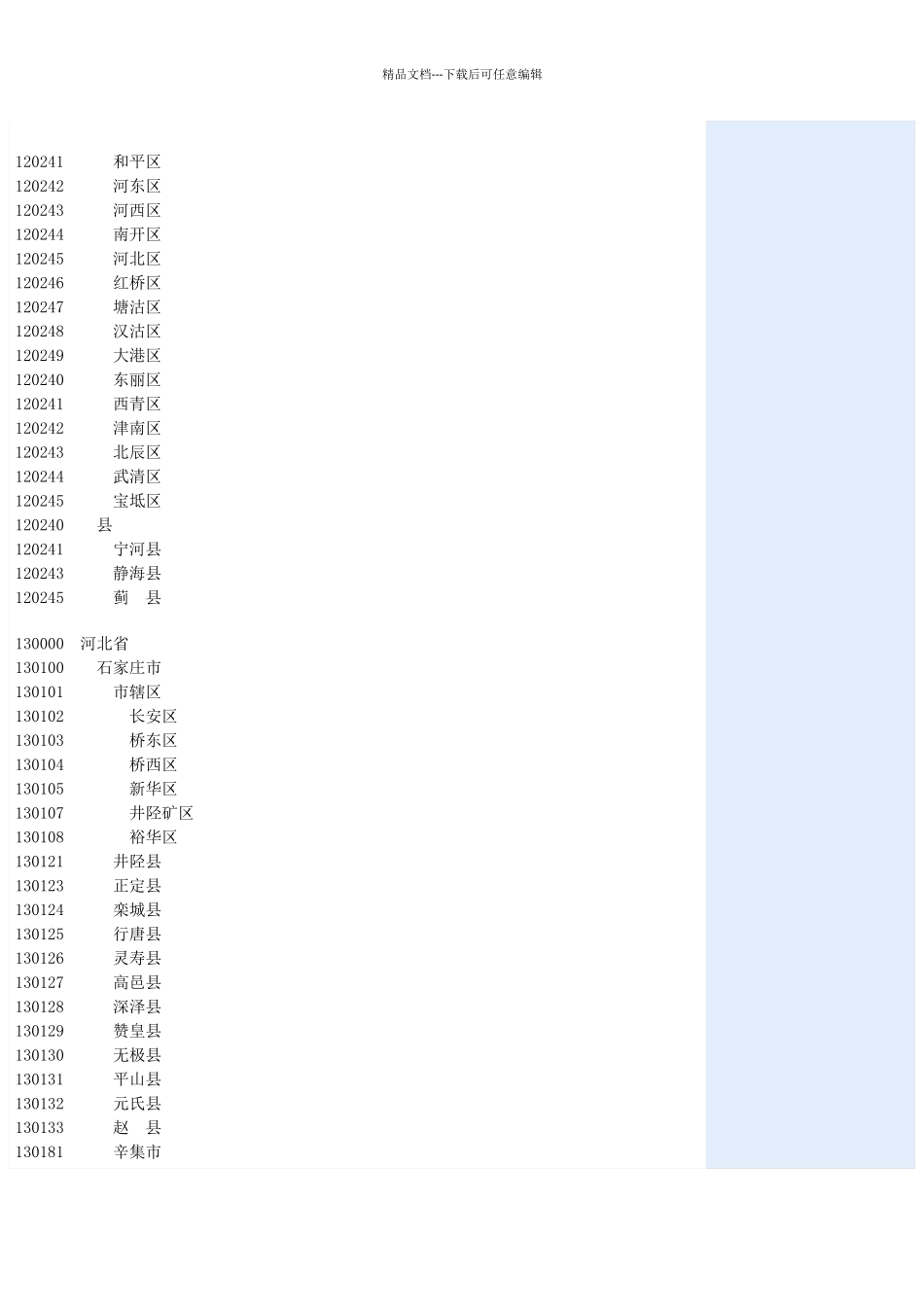 精品文档---下载后可任意编辑

120241 和平区
120242 河东区
120243 河西区
120244 南开区
120245 河北区
120246 红桥区
120247 塘沽区
120248 汉沽区
120249 大港区
120240 东丽区
120241 西青区
120242 津南区
120243 北辰区
120244 武清区
120245 宝坻区
120240 县
120241 宁河县
120243 静海县
120245 蓟 县

130000 河北省
130100 石家庄市
130101 市辖区
130102 长安区
130103 桥东区
130104 桥西区
130105 新华区
130107 井陉矿区
130108 裕华区
130121 井陉县
130123 正定县
130124 栾城县
130125 行唐县
130126 灵寿县
130127 高邑县
130128 深泽县
130129 赞皇县
130130 无极县
130131 平山县
130132 元氏县
130133 赵 县
130181 辛集市